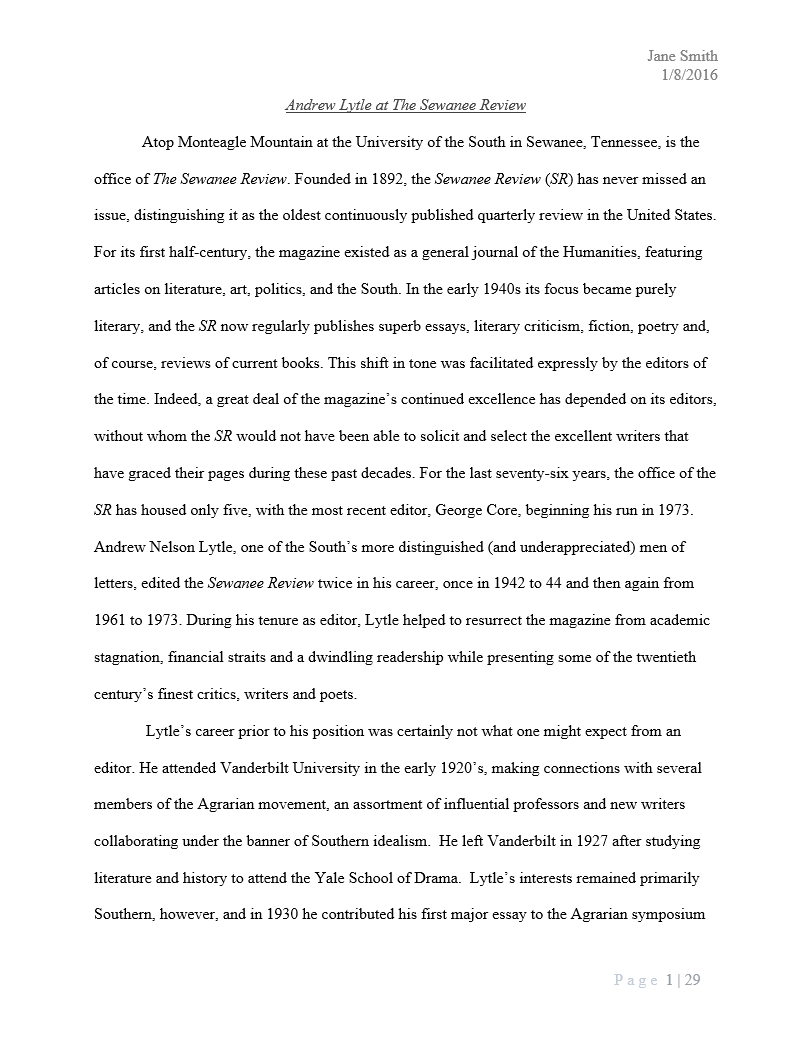 Jane Smith
1/8/2016

Andrew Lytle at The Sewanee Review

Atop Monteagle Mountain at the University of the South in Sewanee, Tennessee, is the office of The Sewanee Review. Founded in 1892, the Sewanee Review (SR) has never missed an issue, distinguishing it as the oldest continuously published quarterly review in the United States. For its first half-century, the magazine existed as a general journal of the Humanities, featuring articles on literature, art, politics, and the South. In the early 1940s its focus became purely literary, and the SR now regularly publishes superb essays, literary criticism, fiction, poetry and, of course, reviews of current books. This shift in tone was facilitated expressly by the editors of the time. Indeed, a great deal of the magazine's continued excellence has depended on its editors, without whom the SR would not have been able to solicit and select the excellent writers that have graced their pages during these past decades. For the last seventy-six years, the office of the SR has housed only five, with the most recent editor, George Core, beginning his run in 1973. Andrew Nelson Lytle, one of the South's more distinguished (and underappreciated) men of letters, edited the Sewanee Review twice in his career, once in 1942 to 44 and then again from 1961 to 1973. During his tenure as editor, Lytle helped to resurrect the magazine from academic stagnation, financial straits and a dwindling readership while presenting some of the twentieth century's finest critics, writers and poets.

Lytle's career prior to his position was certainly not what one might expect from an editor. He attended Vanderbilt University in the early 1920's, making connections with several members of the Agrarian movement, an assortment of influential professors and new writers collaborating under the banner of Southern idealism. He left Vanderbilt in 1927 after studying literature and history to attend the Yale School of Drama. Lytle's interests remained primarily Southern, however, and in 1930 he contributed his first major essay to the Agrarian symposium

Page 1 | 29